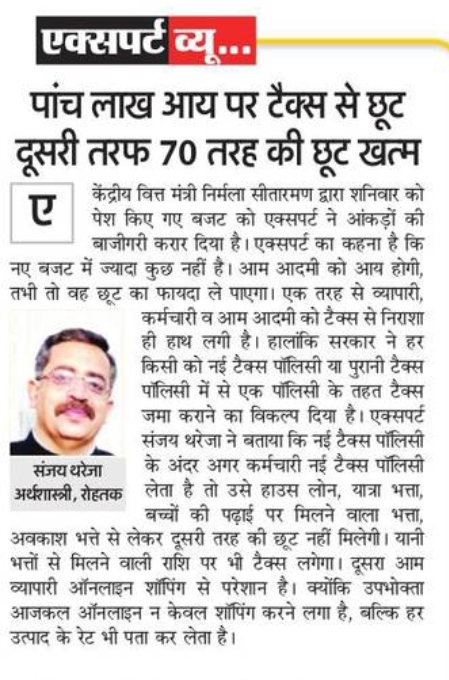 एक्सपर्ट व्यू...

पांच लाख आय पर टैक्स से छूट
दूसरी तरफ 70 तरह की छूट खत्म

ए केंद्रीय वित्त मंत्री निर्मला सीतारमण द्वारा शनिवार को पेश किए गए बजट को एक्सपर्ट ने आंकड़ों की बाजीगरी करार दिया है। एक्सपर्ट का कहना है कि नए बजट में ज्यादा कुछ नहीं है। आम आदमी को आय होगी, तभी तो वह छूट का फायदा ले पाएगा। एक तरह से व्यापारी, कर्मचारी व आम आदमी को टैक्स से निराशा ही हाथ लगी है। हालांकि सरकार ने हर किसी को नई टैक्स पॉलिसी या पुरानी टैक्स पॉलिसी में से एक पॉलिसी के तहत टैक्स जमा कराने का विकल्प दिया है। एक्सपर्ट संजय थरेजा ने बताया कि नई टैक्स पॉलिसी के अंदर अगर कर्मचारी नई टैक्स पॉलिसी लेता है तो उसे हाउस लोन, यात्रा भत्ता, बच्चों की पढ़ाई पर मिलने वाला भत्ता, अवकाश भत्ते से लेकर दूसरी तरह की छूट नहीं मिलेगी। यानी भत्तों से मिलने वाली राशि पर भी टैक्स लगेगा। दूसरा आम व्यापारी ऑनलाइन शॉपिंग से परेशान है। क्योंकि उपभोक्ता आजकल ऑनलाइन न केवल शॉपिंग करने लगा है, बल्कि हर उत्पाद के रेट भी पता कर लेता है।

संजय थरेजा
अर्थशास्त्री, रोहतक